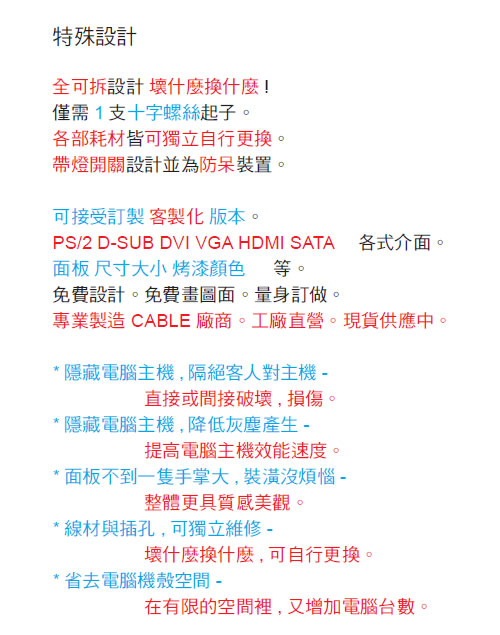 特殊設計

全可拆設計 壞什麼換什麼 !
僅需 1 支十字螺絲起子。
各部耗材皆可獨立自行更換。
帶燈開關設計並為防呆裝置。

可接受訂製 客製化 版本。
PS/2 D-SUB DVI VGA HDMI SATA 各式介面。
面板 尺寸大小 烤漆顏色 等。
免費設計。免費畫圖面。量身訂做。
專業製造 CABLE 廠商。工廠直營。現貨供應中。

* 隱藏電腦主機 , 隔絕客人對主機 -
直接或間接破壞 , 損傷。
* 隱藏電腦主機 , 降低灰塵產生 -
提高電腦主機效能速度。
* 面板不到一隻手掌大 , 裝潢沒煩惱 -
整體更具質感美觀。
* 線材與插孔 , 可獨立維修 -
壞什麼換什麼 , 可自行更換。
* 省去電腦機殼空間 -
在有限的空間裡 , 又增加電腦台數。